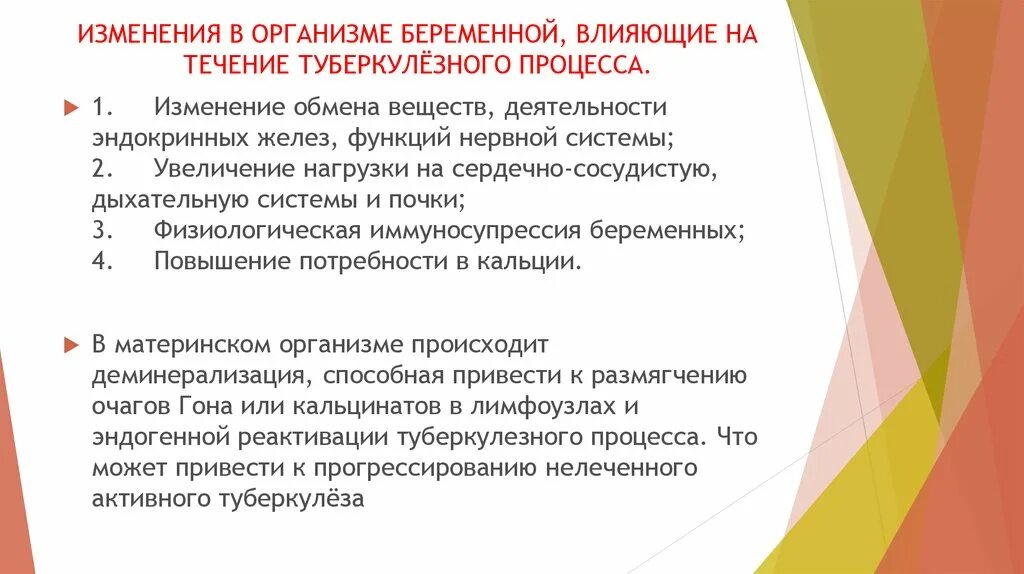 ИЗМЕНЕНИЯ В ОРГАНИЗМЕ БЕРЕМЕННОЙ, ВЛИЯЮЩИЕ НА ТЕЧЕНИЕ ТУБЕРКУЛЁЗНОГО ПРОЦЕССА.

1. Изменение обмена веществ, деятельности эндокринных желез, функций нервной системы;
2. Увеличение нагрузки на сердечно-сосудистую, дыхательную системы и почки;
3. Физиологическая иммуносупрессия беременных;
4. Повышение потребности в кальции.

В материнском организме происходит деминерализация, способная привести к размягчению очагов Гона или кальцинатов в лимфоузлах и эндогенной реактивации туберкулезного процесса. Что может привести к прогрессированию нелеченного активного туберкулёза